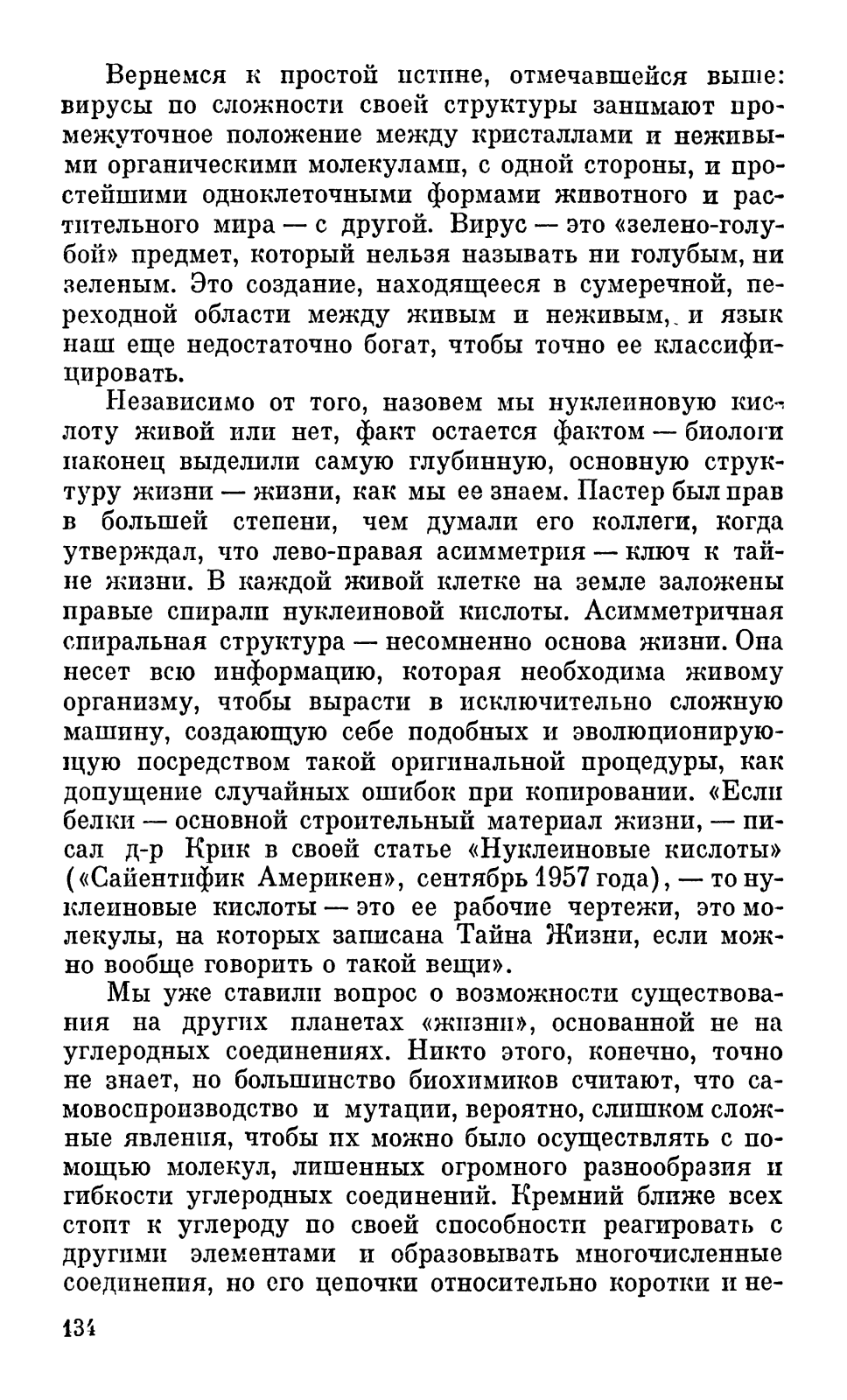 Вернемся к простой истине, отмечавшейся выше: вирусы по сложности своей структуры занимают промежуточное положение между кристаллами и неживыми органическими молекулами, с одной стороны, и простейшими одноклеточными формами животного и растительного мира — с другой. Вирус — это «зелено-голубой» предмет, который нельзя называть ни голубым, ни зеленым. Это создание, находящееся в сумеречной, переходной области между живым и неживым, и язык наш еще недостаточно богат, чтобы точно ее классифицировать.

Независимо от того, назовем мы нуклеиновую кислоту живой или нет, факт остается фактом — биологи наконец выделили самую глубинную, основную структуру жизни — жизни, как мы ее знаем. Пастер был прав в большей степени, чем думали его коллеги, когда утверждал, что лево-правая асимметрия — ключ к тайне жизни. В каждой живой клетке на земле заложены правые спирали нуклеиновой кислоты. Асимметричная спиральная структура — несомненно основа жизни. Она несет всю информацию, которая необходима живому организму, чтобы вырасти в исключительно сложную машину, создающую себе подобных и эволюционирующую посредством такой оригинальной процедуры, как допущение случайных ошибок при копировании. «Если белки — основной строительный материал жизни, — писал д-р Крик в своей статье «Нуклеиновые кислоты» («Сайентифик Америкен», сентябрь 1957 года), — то нуклеиновые кислоты — это ее рабочие чертежи, это молекулы, на которых записана Тайна Жизни, если можно вообще говорить о такой вещи».

Мы уже ставили вопрос о возможности существования на других планетах «жизни», основанной не на углеродных соединениях. Никто этого, конечно, точно не знает, но большинство биохимиков считают, что самовоспроизводство и мутации, вероятно, слишком сложные явления, чтобы их можно было осуществлять с помощью молекул, лишенных огромного разнообразия и гибкости углеродных соединений. Кремний ближе всех стоит к углероду по своей способности реагировать с другими элементами и образовывать многочисленные соединения, но его цепочки относительно коротки и не-

134